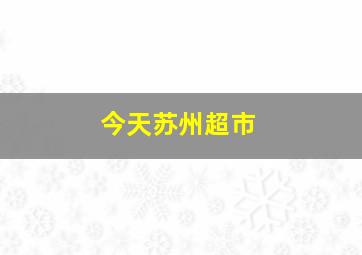 今天苏州超市